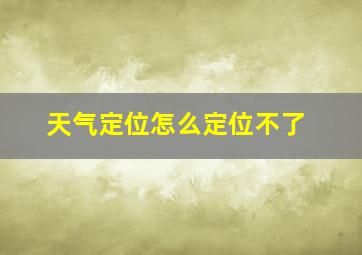 天气定位怎么定位不了